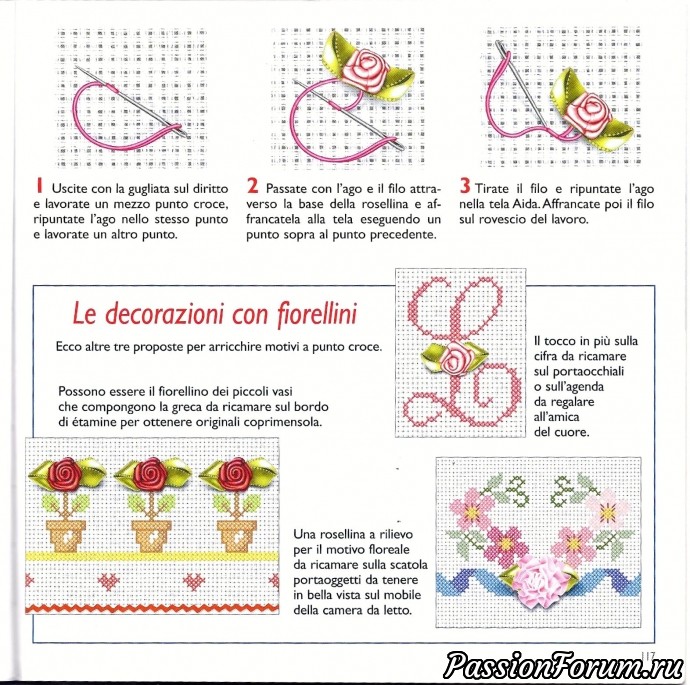 1 Uscite con la gugliata sul diritto e lavorate un mezzo punto croce, ripuntate l'ago nello stesso punto e lavorate un altro punto.

2 Passate con l'ago e il filo attraverso la base della rosellina e affrancatela alla tela eseguendo un punto sopra al punto precedente.

3 Tirate il filo e ripuntate l'ago nella tela Aida. Affrancate poi il filo sul rovescio del lavoro.

Le decorazioni con fiorellini

Ecco altre tre proposte per arricchire motivi a punto croce.

Possono essere il fiorellino dei piccoli vasi che compongono la greca da ricamare sul bordo di étamine per ottenere originali coprimensola.

Il tocco in più sulla cifra da ricamare sul portaocchiali o sull'agenda da regalare all'amica del cuore.

Una rosellina a rilievo per il motivo floreale da ricamare sulla scatola portaoggetti da tenere in bella vista sul mobile della camera da letto.

117

PassionForum.ru